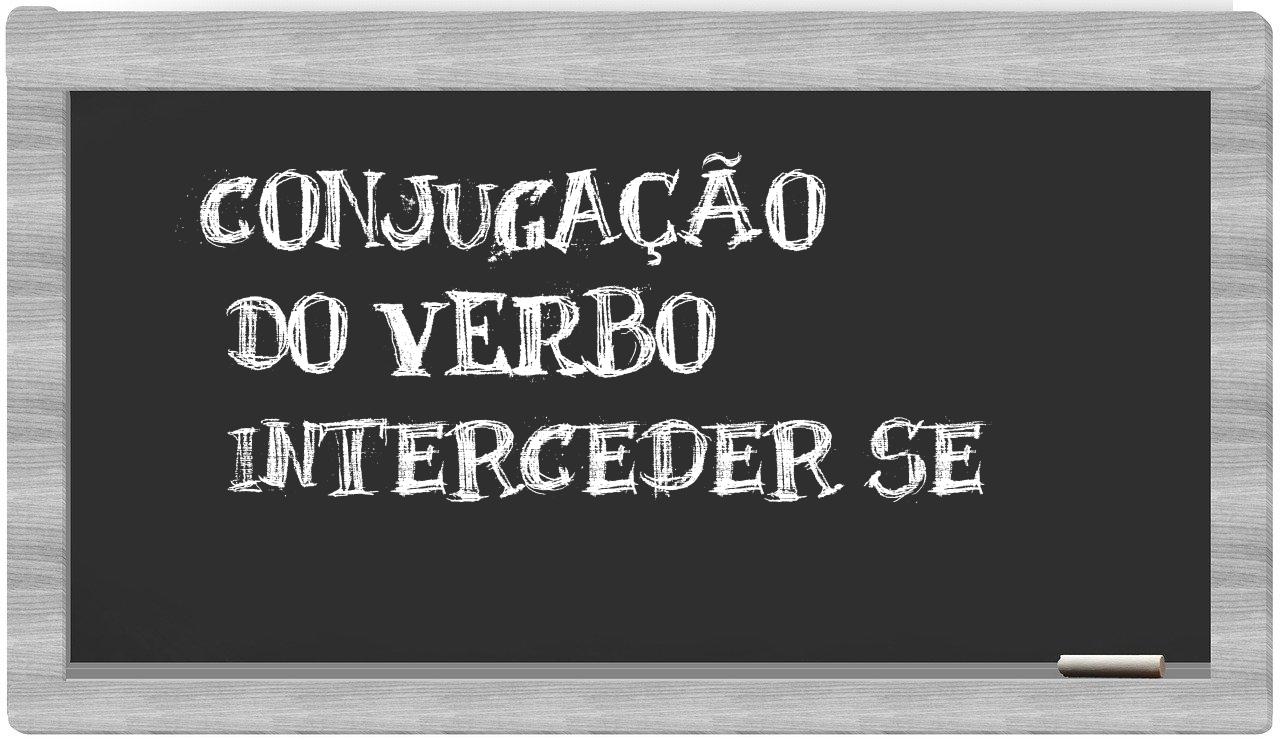 CONJUGAÇÃO
DO VERBO
INTERCEDER SE